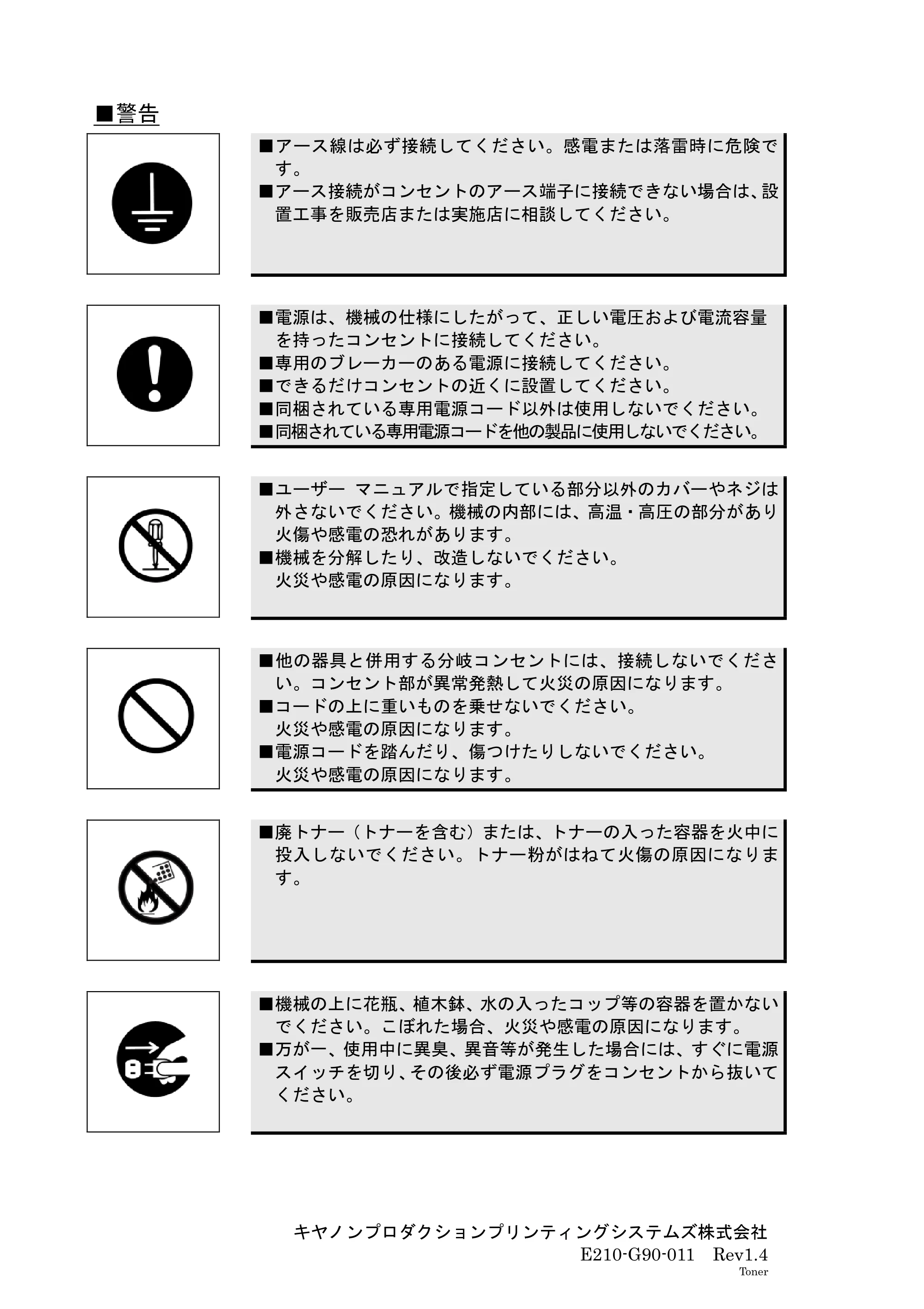 ■警告

■アース線は必ず接続してください。感電または落雷時に危険です。
■アース接続がコンセントのアース端子に接続できない場合は、設置工事を販売店または実施店に相談してください。

■電源は、機械の仕様にしたがって、正しい電圧および電流容量を持ったコンセントに接続してください。
■専用のブレーカーのある電源に接続してください。
■できるだけコンセントの近くに設置してください。
■同梱されている専用電源コード以外は使用しないでください。
■同梱されている専用電源コードを他の製品に使用しないでください。

■ユーザー マニュアルで指定している部分以外のカバーやネジは外さないでください。機械の内部には、高温・高圧の部分があり火傷や感電の恐れがあります。
■機械を分解したり、改造しないでください。
火災や感電の原因になります。

■他の器具と併用する分岐コンセントには、接続しないでください。コンセント部が異常発熱して火災の原因になります。
■コードの上に重いものを乗せないでください。
火災や感電の原因になります。
■電源コードを踏んだり、傷つけたりしないでください。
火災や感電の原因になります。

■廃トナー（トナーを含む）または、トナーの入った容器を火中に投入しないでください。トナー粉がはねて火傷の原因になります。

■機械の上に花瓶、植木鉢、水の入ったコップ等の容器を置かないでください。こぼれた場合、火災や感電の原因になります。
■万が一、使用中に異臭、異音等が発生した場合には、すぐに電源スイッチを切り、その後必ず電源プラグをコンセントから抜いてください。

キヤノンプロダクションプリンティングシステムズ株式会社
E210-G90-011 Rev1.4
Toner